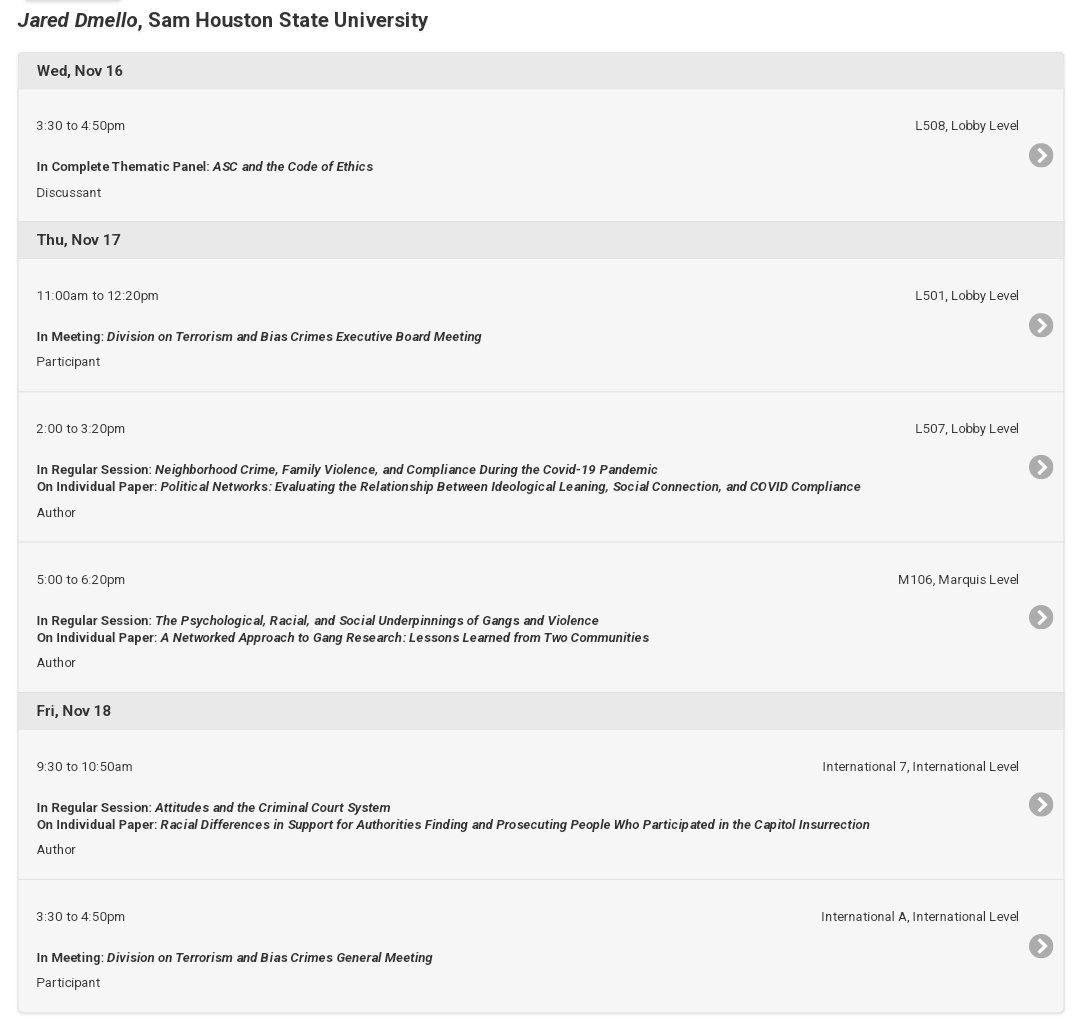 Jared Dmello, Sam Houston State University

Wed, Nov 16

3:30 to 4:50pm

L508, Lobby Level

In Complete Thematic Panel: ASC and the Code of Ethics

Discussant

Thu, Nov 17

11:00am to 12:20pm

L501, Lobby Level

In Meeting: Division on Terrorism and Bias Crimes Executive Board Meeting

Participant

2:00 to 3:20pm

L507, Lobby Level

In Regular Session: Neighborhood Crime, Family Violence, and Compliance During the Covid-19 Pandemic
On Individual Paper: Political Networks: Evaluating the Relationship Between Ideological Leaning, Social Connection, and COVID Compliance

Author

5:00 to 6:20pm

M106, Marquis Level

In Regular Session: The Psychological, Racial, and Social Underpinnings of Gangs and Violence
On Individual Paper: A Networked Approach to Gang Research: Lessons Learned from Two Communities

Author

Fri, Nov 18

9:30 to 10:50am

International 7, International Level

In Regular Session: Attitudes and the Criminal Court System
On Individual Paper: Racial Differences in Support for Authorities Finding and Prosecuting People Who Participated in the Capitol Insurrection

Author

3:30 to 4:50pm

International A, International Level

In Meeting: Division on Terrorism and Bias Crimes General Meeting

Participant